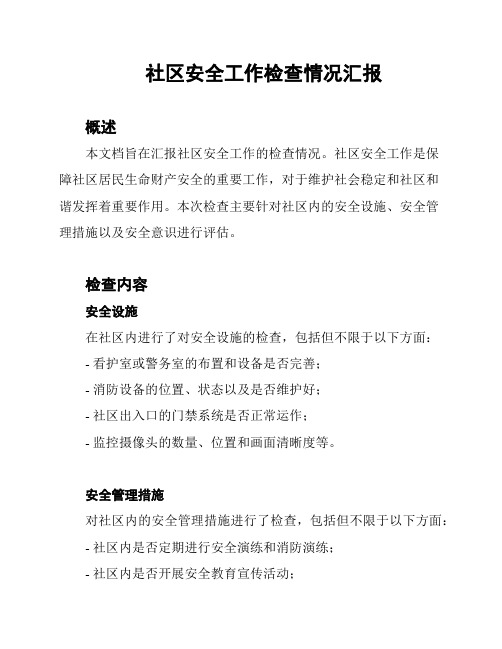 社区安全工作检查情况汇报

概述

本文档旨在汇报社区安全工作的检查情况。社区安全工作是保障社区居民生命财产安全的重要工作，对于维护社会稳定和社区和谐发挥着重要作用。本次检查主要针对社区内的安全设施、安全管理措施以及安全意识进行评估。

检查内容

安全设施

在社区内进行了对安全设施的检查，包括但不限于以下方面：

- 看护室或警务室的布置和设备是否完善；

- 消防设备的位置、状态以及是否维护好；

- 社区出入口的门禁系统是否正常运作；

- 监控摄像头的数量、位置和画面清晰度等。

安全管理措施

对社区内的安全管理措施进行了检查，包括但不限于以下方面：

- 社区内是否定期进行安全演练和消防演练；

- 社区内是否开展安全教育宣传活动；